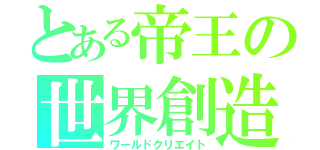 とある帝王の
世界創造
ワールドクリエイト